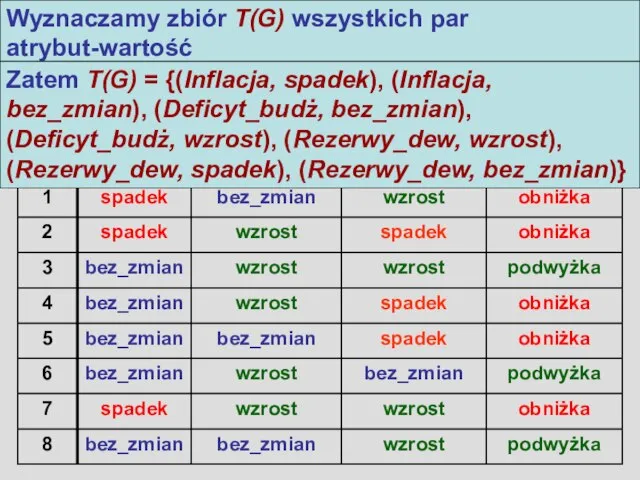 Wyznaczamy zbiór T(G) wszystkich par atrybut-wartość

Zatem T(G) = {(Inflacja, spadek), (Inflacja, bez_zmian), (Deficyt_budż, bez_zmian), (Deficyt_budż, wzrost), (Rezerwy_dew, wzrost), (Rezerwy_dew, spadek), (Rezerwy_dew, bez_zmian)}

| 1 | spadek | bez_zmian | wzrost | obniżka |
|---|---|---|---|---|
| 2 | spadek | wzrost | spadek | obniżka |
| 3 | bez_zmian | wzrost | wzrost | podwyżka |
| 4 | bez_zmian | wzrost | spadek | obniżka |
| 5 | bez_zmian | bez_zmian | spadek | obniżka |
| 6 | bez_zmian | wzrost | bez_zmian | podwyżka |
| 7 | spadek | wzrost | wzrost | obniżka |
| 8 | bez_zmian | bez_zmian | wzrost | podwyżka |